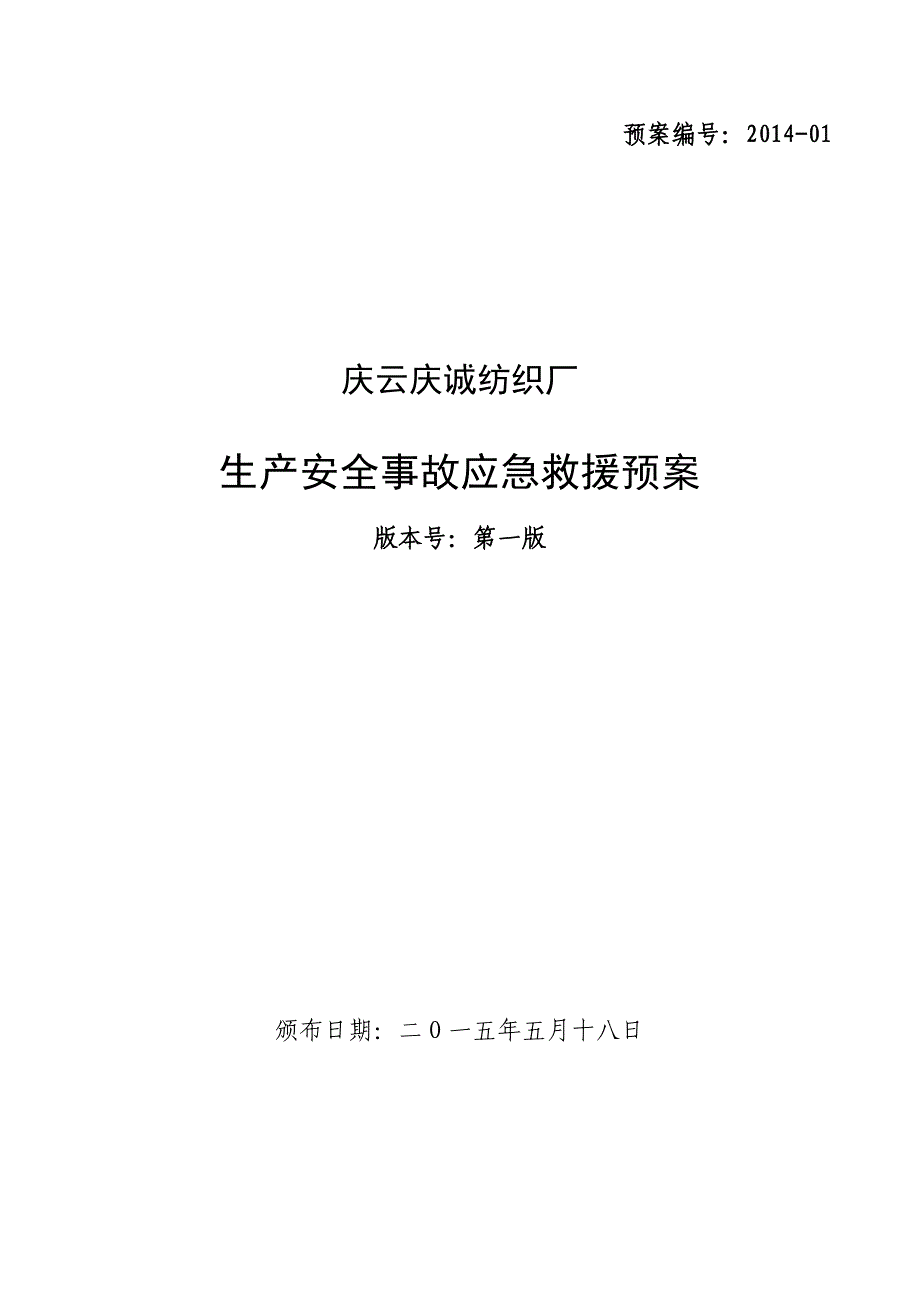 预案编号：2014-01

庆云庆诚纺织厂

生产安全事故应急救援预案

版本号：第一版

颁布日期：二０一五年五月十八日